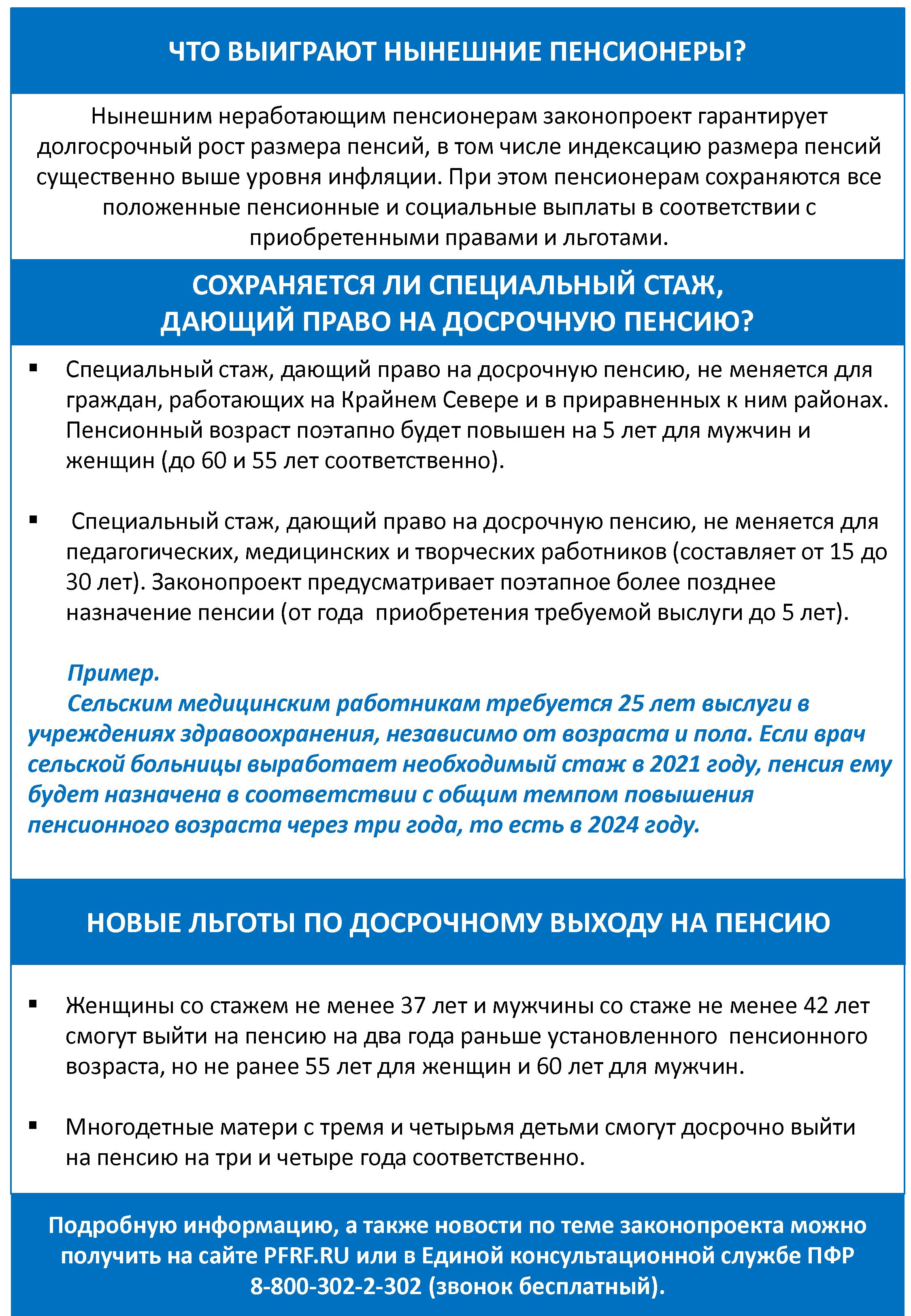 ЧТО ВЫИГРАЮТ НЫНЕШНИЕ ПЕНСИОНЕРЫ?

Нынешним неработающим пенсионерам законопроект гарантирует долгосрочный рост размера пенсий, в том числе индексацию размера пенсий существенно выше уровня инфляции. При этом пенсионерам сохраняются все положенные пенсионные и социальные выплаты в соответствии с приобретенными правами и льготами.

СОХРАНЯЕТСЯ ЛИ СПЕЦИАЛЬНЫЙ СТАЖ, ДАЮЩИЙ ПРАВО НА ДОСРОЧНУЮ ПЕНСИЮ?

▪ Специальный стаж, дающий право на досрочную пенсию, не меняется для граждан, работающих на Крайнем Севере и в приравненных к ним районах. Пенсионный возраст поэтапно будет повышен на 5 лет для мужчин и женщин (до 60 и 55 лет соответственно).

▪ Специальный стаж, дающий право на досрочную пенсию, не меняется для педагогических, медицинских и творческих работников (составляет от 15 до 30 лет). Законопроект предусматривает поэтапное более позднее назначение пенсии (от года приобретения требуемой выслуги до 5 лет).

Пример.
Сельским медицинским работникам требуется 25 лет выслуги в учреждениях здравоохранения, независимо от возраста и пола. Если врач сельской больницы выработает необходимый стаж в 2021 году, пенсия ему будет назначена в соответствии с общим темпом повышения пенсионного возраста через три года, то есть в 2024 году.

НОВЫЕ ЛЬГОТЫ ПО ДОСРОЧНОМУ ВЫХОДУ НА ПЕНСИЮ

▪ Женщины со стажем не менее 37 лет и мужчины со стаже не менее 42 лет смогут выйти на пенсию на два года раньше установленного пенсионного возраста, но не ранее 55 лет для женщин и 60 лет для мужчин.

▪ Многодетные матери с тремя и четырьмя детьми смогут досрочно выйти на пенсию на три и четыре года соответственно.

Подробную информацию, а также новости по теме законопроекта можно получить на сайте PFRF.RU или в Единой консультационной службе ПФР 8-800-302-2-302 (звонок бесплатный).